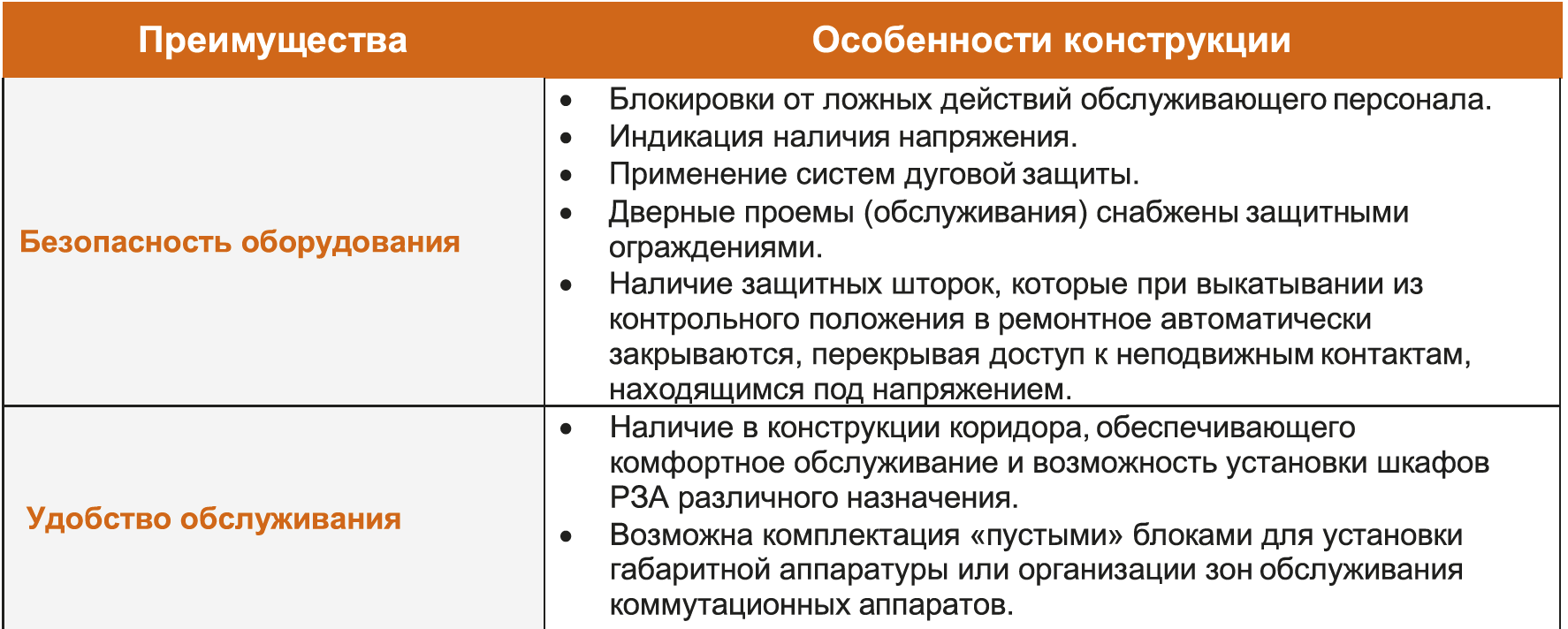 | Преимущества | Особенности конструкции |
|---|---|
| Безопасность оборудования | • Блокировки от ложных действий обслуживающего персонала. • Индикация наличия напряжения. • Применение систем дуговой защиты. • Дверные проемы (обслуживания) снабжены защитными ограждениями. • Наличие защитных шторок, которые при выкатывании из контрольного положения в ремонтное автоматически закрываются, перекрывая доступ к неподвижным контактам, находящимся под напряжением. |
| Удобство обслуживания | • Наличие в конструкции коридора, обеспечивающего комфортное обслуживание и возможность установки шкафов РЗА различного назначения. • Возможна комплектация «пустыми» блоками для установки габаритной аппаратуры или организации зон обслуживания коммутационных аппаратов. |